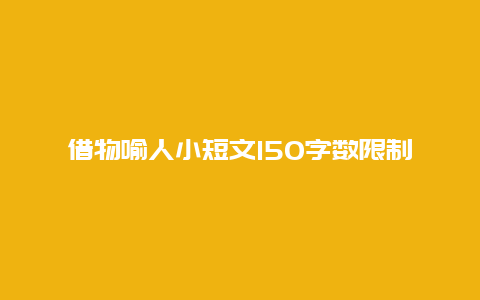 借物喻人小短文150字数限制